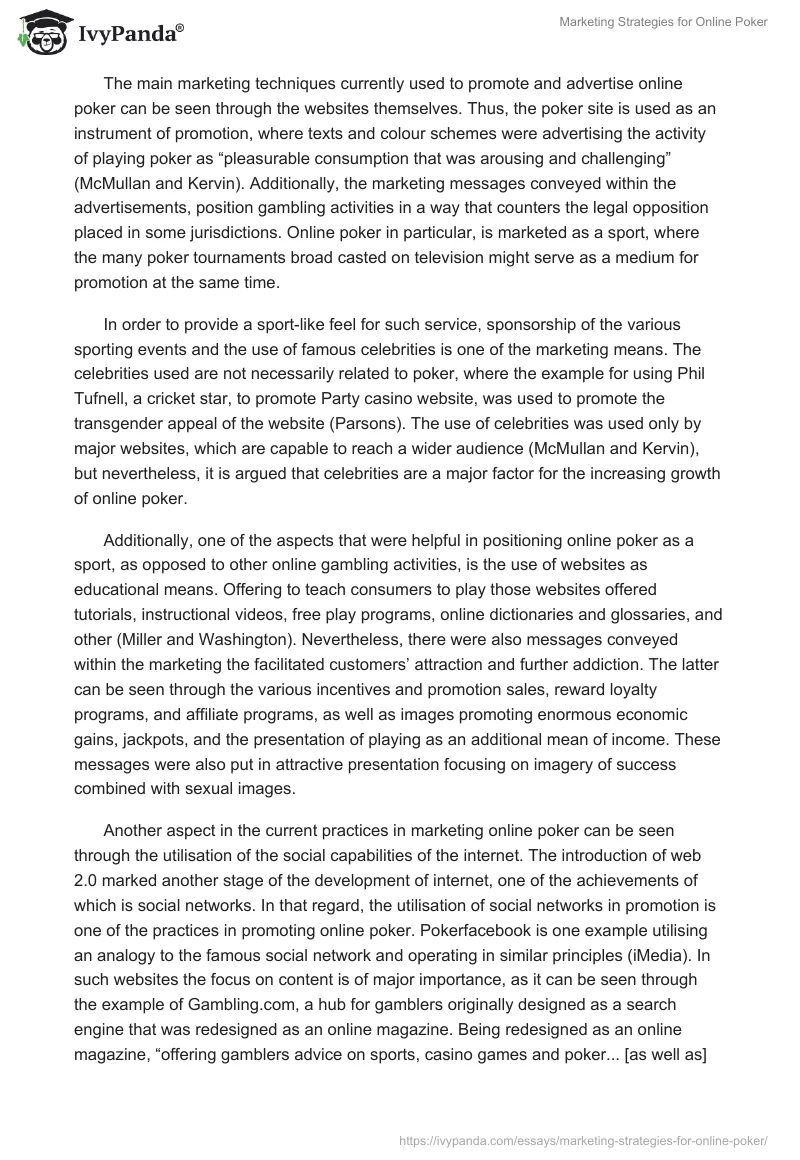 IvyPanda®

Marketing Strategies for Online Poker

The main marketing techniques currently used to promote and advertise online poker can be seen through the websites themselves. Thus, the poker site is used as an instrument of promotion, where texts and colour schemes were advertising the activity of playing poker as “pleasurable consumption that was arousing and challenging” (McMullan and Kervin). Additionally, the marketing messages conveyed within the advertisements, position gambling activities in a way that counters the legal opposition placed in some jurisdictions. Online poker in particular, is marketed as a sport, where the many poker tournaments broad casted on television might serve as a medium for promotion at the same time.

In order to provide a sport-like feel for such service, sponsorship of the various sporting events and the use of famous celebrities is one of the marketing means. The celebrities used are not necessarily related to poker, where the example for using Phil Tufnell, a cricket star, to promote Party casino website, was used to promote the transgender appeal of the website (Parsons). The use of celebrities was used only by major websites, which are capable to reach a wider audience (McMullan and Kervin), but nevertheless, it is argued that celebrities are a major factor for the increasing growth of online poker.

Additionally, one of the aspects that were helpful in positioning online poker as a sport, as opposed to other online gambling activities, is the use of websites as educational means. Offering to teach consumers to play those websites offered tutorials, instructional videos, free play programs, online dictionaries and glossaries, and other (Miller and Washington). Nevertheless, there were also messages conveyed within the marketing the facilitated customers’ attraction and further addiction. The latter can be seen through the various incentives and promotion sales, reward loyalty programs, and affiliate programs, as well as images promoting enormous economic gains, jackpots, and the presentation of playing as an additional mean of income. These messages were also put in attractive presentation focusing on imagery of success combined with sexual images.

Another aspect in the current practices in marketing online poker can be seen through the utilisation of the social capabilities of the internet. The introduction of web 2.0 marked another stage of the development of internet, one of the achievements of which is social networks. In that regard, the utilisation of social networks in promotion is one of the practices in promoting online poker. Pokerfacebook is one example utilising an analogy to the famous social network and operating in similar principles (iMedia). In such websites the focus on content is of major importance, as it can be seen through the example of Gambling.com, a hub for gamblers originally designed as a search engine that was redesigned as an online magazine. Being redesigned as an online magazine, “offering gamblers advice on sports, casino games and poker... [as well as]

https://ivypanda.com/essays/marketing-strategies-for-online-poker/